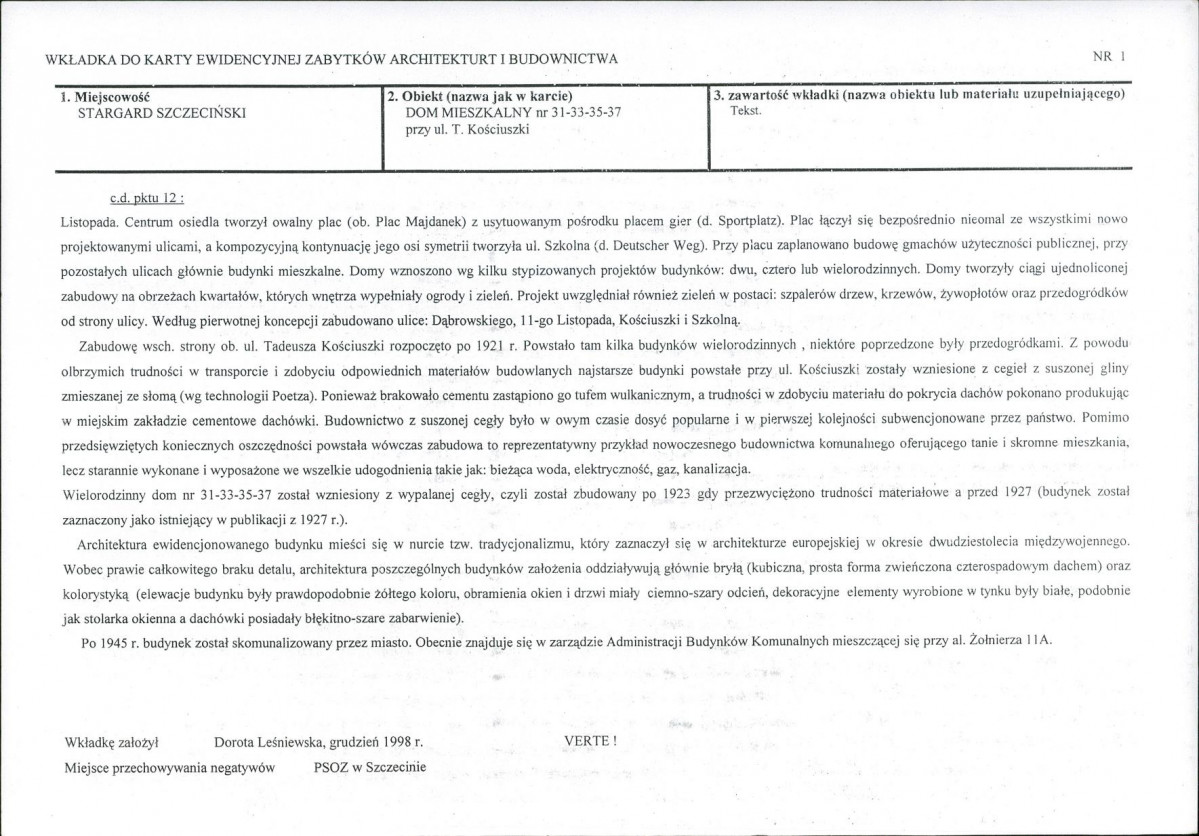 WKŁADKA DO KARTY EWIDENCYJNEJ ZABYTKÓW ARCHITEKTURT I BUDOWNICTWA

NR 1

1. Miejscowość
STARGARD SZCZECIŃSKI

2. Obiekt (nazwa jak w karcie)
DOM MIESZKALNY nr 31-33-35-37
przy ul. T. Kościuszki

3. zawartość wkładki (nazwa obiektu lub materiału uzupełniającego)
Tekst.

c.d. pktu 12 :

Listopada. Centrum osiedla tworzył owalny plac (ob. Plac Majdanek) z usytuowanym pośrodku placem gier (d. Sportplatz). Plac łączył się bezpośrednio nieomal ze wszystkimi nowo projektowanymi ulicami, a kompozycyjną kontynuację jego osi symetrii tworzyła ul. Szkolna (d. Deutscher Weg). Przy placu zaplanowano budowę gmachów użyteczności publicznej, przy pozostałych ulicach głównie budynki mieszkalne. Domy wznoszono wg kilku stypizowanych projektów budynków: dwu, cztero lub wielorodzinnych. Domy tworzyły ciągi ujednoliconej zabudowy na obrzeżach kwartałów, których wnętrza wypełniały ogrody i zieleń. Projekt uwzględniał również zieleń w postaci: szpalerów drzew, krzewów, żywopłotów oraz przedogródków od strony ulicy. Według pierwotnej koncepcji zabudowano ulice: Dąbrowskiego, 11-go Listopada, Kościuszki i Szkolną.

Zabudowę wsch. strony ob. ul. Tadeusza Kościuszki rozpoczęto po 1921 r. Powstało tam kilka budynków wielorodzinnych , niektóre poprzedzone były przedogródkami. Z powodu olbrzymich trudności w transporcie i zdobyciu odpowiednich materiałów budowlanych najstarsze budynki powstałe przy ul. Kościuszki zostały wzniesione z cegieł z suszonej gliny zmieszanej ze słomą (wg technologii Poetza). Ponieważ brakowało cementu zastąpiono go tufem wulkanicznym, a trudności w zdobyciu materiału do pokrycia dachów pokonano produkując w miejskim zakładzie cementowe dachówki. Budownictwo z suszonej cegły było w owym czasie dosyć popularne i w pierwszej kolejności subwencjonowane przez państwo. Pomimo przedsięwziętych koniecznych oszczędności powstała wówczas zabudowa to reprezentatywny przykład nowoczesnego budownictwa komunalnego oferującego tanie i skromne mieszkania, lecz starannie wykonane i wyposażone we wszelkie udogodnienia takie jak: bieżąca woda, elektryczność, gaz, kanalizacja.

Wielorodzinny dom nr 31-33-35-37 został wzniesiony z wypalanej cegły, czyli został zbudowany po 1923 gdy przezwyciężono trudności materiałowe a przed 1927 (budynek został zaznaczony jako istniejący w publikacji z 1927 r.).

Architektura ewidencjonowanego budynku mieści się w nurcie tzw. tradycjonalizmu, który zaznaczył się w architekturze europejskiej w okresie dwudziestolecia międzywojennego. Wobec prawie całkowitego braku detalu, architektura poszczególnych budynków założenia oddziaływują głównie bryłą (kubiczna, prosta forma zwieńczona czterospadowym dachem) oraz kolorystyką (elewacje budynku były prawdopodobnie żółtego koloru, obramienia okien i drzwi miały ciemno-szary odcień, dekoracyjne elementy wyrobione w tynku były białe, podobnie jak stolarka okienna a dachówki posiadały błękitno-szare zabarwienie).

Po 1945 r. budynek został skomunalizowany przez miasto. Obecnie znajduje się w zarządzie Administracji Budynków Komunalnych mieszczącej się przy al. Żołnierza 11A.

Wkładkę założył Dorota Leśniewska, grudzień 1998 r.

VERTE !

Miejsce przechowywania negatywów PSOZ w Szczecinie